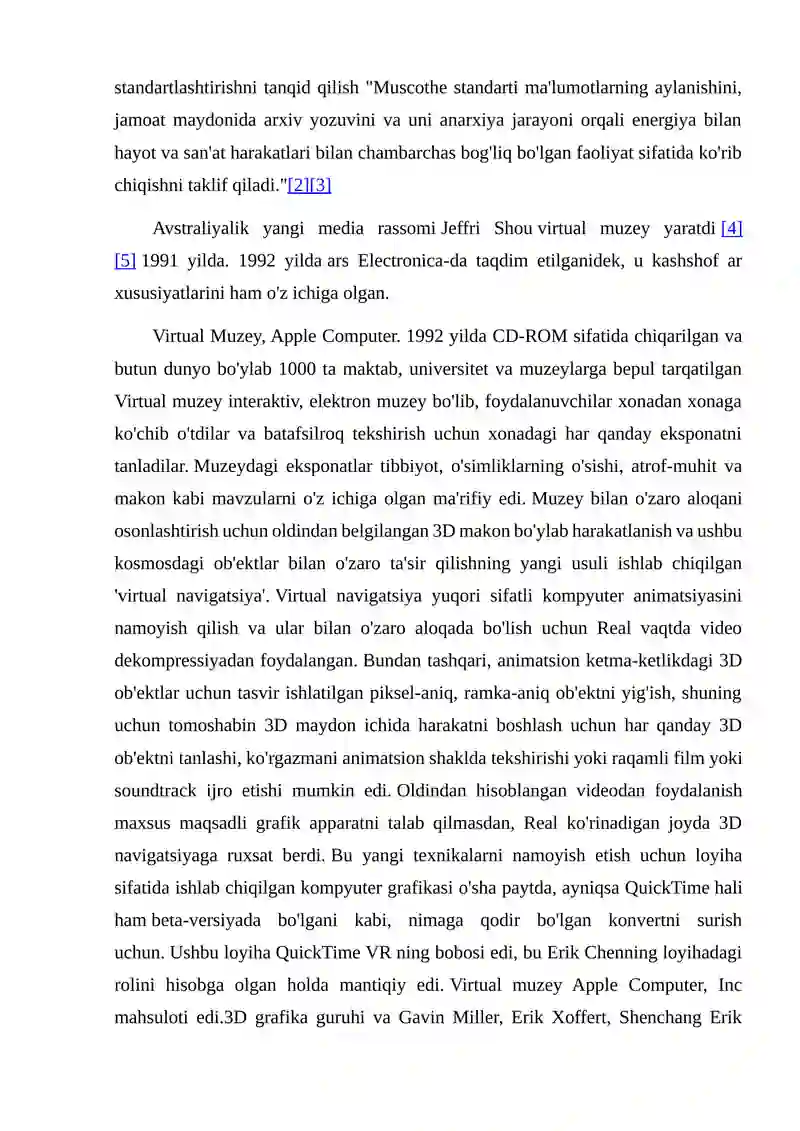 standartlashtirishni tanqid qilish "Muscothe standarti ma'lumotlarning aylanishini, jamoat maydonida arxiv yozuvini va uni anarxiya jarayoni orqali energiya bilan hayot va san'at harakatlari bilan chambarchas bog'liq bo'lgan faoliyat sifatida ko'rib chiqishni taklif qiladi."[2][3]

Avstraliyalik yangi media rassomi Jeffri Shou virtual muzey yaratdi [4] [5] 1991 yilda. 1992 yilda ars Electronica-da taqdim etilganidek, u kashshof ar xususiyatlarini ham o'z ichiga olgan.

Virtual Muzey, Apple Computer. 1992 yilda CD-ROM sifatida chiqarilgan va butun dunyo bo'ylab 1000 ta maktab, universitet va muzeylarga bepul tarqatilgan Virtual muzey interaktiv, elektron muzey bo'lib, foydalanuvchilar xonadan xonaga ko'chib o'tdilar va batafsilroq tekshirish uchun xonadagi har qanday eksponatni tanladilar. Muzeydagi eksponatlar tibbiyot, o'simliklarning o'sishi, atrof-muhit va makon kabi mavzularni o'z ichiga olgan ma'rifiy edi. Muzey bilan o'zaro aloqani osonlashtirish uchun oldindan belgilangan 3D makon bo'ylab harakatlanish va ushbu kosmosdagi ob'ektlar bilan o'zaro ta'sir qilishning yangi usuli ishlab chiqilgan 'virtual navigatsiya'. Virtual navigatsiya yuqori sifatli kompyuter animatsiyasini namoyish qilish va ular bilan o'zaro aloqada bo'lish uchun Real vaqtda video dekompressiyadan foydalangan. Bundan tashqari, animatsion ketma-ketlikdagi 3D ob'ektlar uchun tasvir ishlatilgan piksel-aniq, ramka-aniq ob'ektni yig'ish, shuning uchun tomoshabin 3D maydon ichida harakatni boshlash uchun har qanday 3D ob'ektni tanlashi, ko'rgazmani animatsion shaklda tekshirishi yoki raqamli film yoki soundtrack ijro etishi mumkin edi. Oldindan hisoblangan videodan foydalanish maxsus maqsadli grafik apparatni talab qilmasdan, Real ko'rinadigan joyda 3D navigatsiyaga ruxsat berdi. Bu yangi texnikalarni namoyish etish uchun loyiha sifatida ishlab chiqilgan kompyuter grafikasi o'sha paytda, ayniqsa QuickTime hali ham beta-versiyada bo'lgani kabi, nimaga qodir bo'lgan konvertni surish uchun. Ushbu loyiha QuickTime VR ning bobosi edi, bu Erik Chenning loyihadagi rolini hisobga olgan holda mantiqiy edi. Virtual muzey Apple Computer, Inc mahsuloti edi.3D grafika guruhi va Gavin Miller, Erik Xoffert, Shenchang Erik